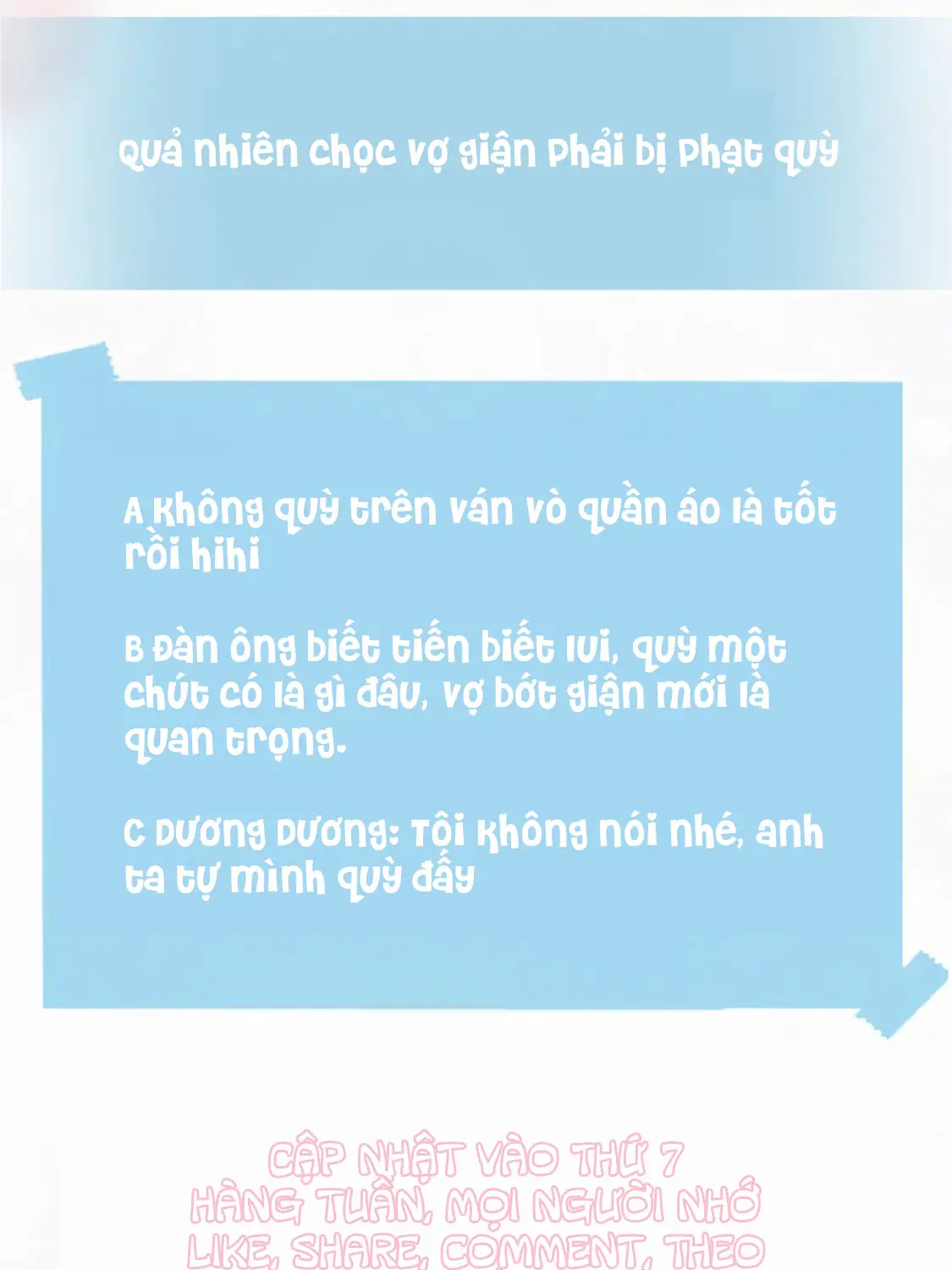 Quả nhiên chọc vợ giận phải bị phạt quỳ

A Không quỳ trên ván vò quần áo là tốt rồi hihi

B Đàn ông biết tiến biết lui, quỳ một chút có là gì đâu, vợ bớt giận mới là quan trọng.

C Dương Dương: Tôi không nói nhé, anh ta tự mình quỳ đấy

CẬP NHẬT VÀO THỨ 7
HÀNG TUẦN, MỌI NGƯỜI NHỚ
LIKE, SHARE, COMMENT, THEO